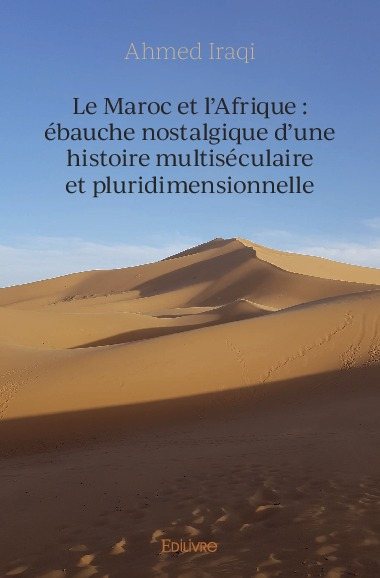 Ahmed Iraqi

Le Maroc et l’Afrique : ébauche nostalgique d’une histoire multiséculaire et pluridimensionnelle

Edilivre